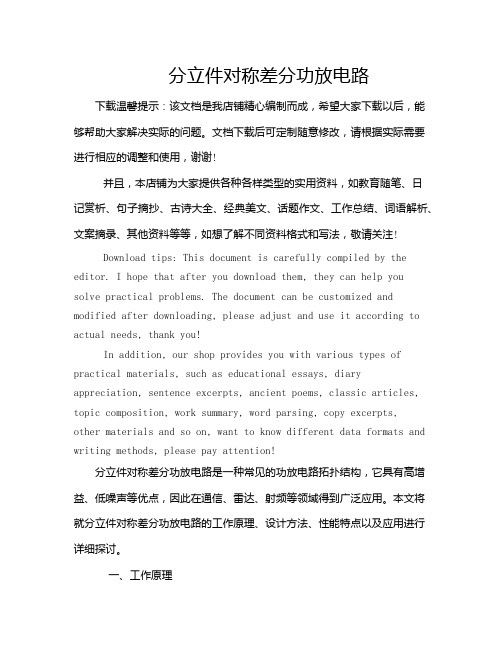 分立件对称差分功放电路

下载温馨提示：该文档是我店铺精心编制而成，希望大家下载以后，能够帮助大家解决实际的问题。文档下载后可定制随意修改，请根据实际需要进行相应的调整和使用，谢谢!

并且，本店铺为大家提供各种各样类型的实用资料，如教育随笔、日记赏析、句子摘抄、古诗大全、经典美文、话题作文、工作总结、词语解析、文案摘录、其他资料等等，如想了解不同资料格式和写法，敬请关注!

Download tips: This document is carefully compiled by the editor. I hope that after you download them, they can help you solve practical problems. The document can be customized and modified after downloading, please adjust and use it according to actual needs, thank you!

In addition, our shop provides you with various types of practical materials, such as educational essays, diary appreciation, sentence excerpts, ancient poems, classic articles, topic composition, work summary, word parsing, copy excerpts, other materials and so on, want to know different data formats and writing methods, please pay attention!

分立件对称差分功放电路是一种常见的功放电路拓扑结构，它具有高增益、低噪声等优点，因此在通信、雷达、射频等领域得到广泛应用。本文将就分立件对称差分功放电路的工作原理、设计方法、性能特点以及应用进行详细探讨。

一、工作原理